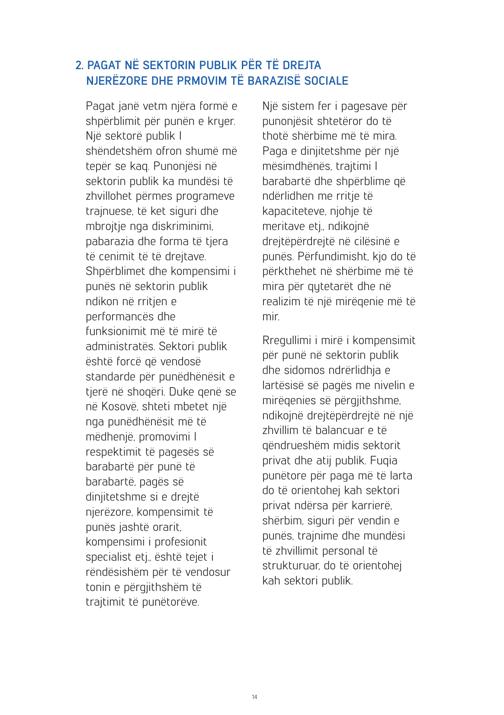 2. PAGAT NË SEKTORIN PUBLIK PËR TË DREJTA NJERËZORE DHE PRMOVIM TË BARAZISË SOCIALE

Pagat janë vetm njëra formë e shpërblimit për punën e kryer. Një sektorë publik I shëndetshëm ofron shumë më tepër se kaq. Punonjësi në sektorin publik ka mundësi të zhvillohet përmes programeve trajnuese, të ket siguri dhe mbrojtje nga diskriminimi, pabarazia dhe forma të tjera të cenimit të të drejtave. Shpërblimet dhe kompensimi i punës në sektorin publik ndikon në rritjen e performancës dhe funksionimit më të mirë të administratës. Sektori publik është forcë që vendosë standarde për punëdhënësit e tjerë në shoqëri. Duke qenë se në Kosovë, shteti mbetet një nga punëdhënësit më të mëdhenjë, promovimi I respektimit të pagesës së barabartë për punë të barabartë, pagës së dinjitetshme si e drejtë njerëzore, kompensimit të punës jashtë orarit, kompensimi i profesionit specialist etj., është tejet i rëndësishëm për të vendosur tonin e përgjithshëm të trajtimit të punëtorëve.

Një sistem fer i pagesave për punonjësit shtetëror do të thotë shërbime më të mira. Paga e dinjitetshme për një mësimdhënës, trajtimi I barabartë dhe shpërblime që ndërlidhen me rritje të kapaciteteve, njohje të meritave etj., ndikojnë drejtëpërdrejtë në cilësinë e punës. Përfundimisht, kjo do të përkthehet në shërbime më të mira për qytetarët dhe në realizim të një mirëqenie më të mir.

Rregullimi i mirë i kompensimit për punë në sektorin publik dhe sidomos ndrërlidhja e lartësisë së pagës me nivelin e mirëqenies së përgjithshme, ndikojnë drejtëpërdrejtë në një zhvillim të balancuar e të qëndrueshëm midis sektorit privat dhe atij publik. Fuqia punëtore për paga më të larta do të orientohej kah sektori privat ndërsa për karrierë, shërbim, siguri për vendin e punës, trajnime dhe mundësi të zhvillimit personal të strukturuar, do të orientohej kah sektori publik.

14